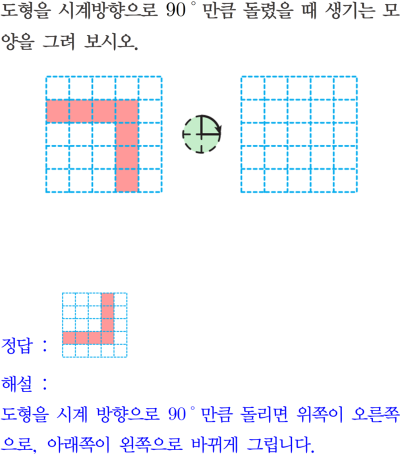 도형을 시계방향으로 90° 만큼 돌렸을 때 생기는 모양을 그려 보시오.

정답 :

해설 :

도형을 시계 방향으로 90° 만큼 돌리면 위쪽이 오른쪽으로, 아래쪽이 왼쪽으로 바뀌게 그립니다.